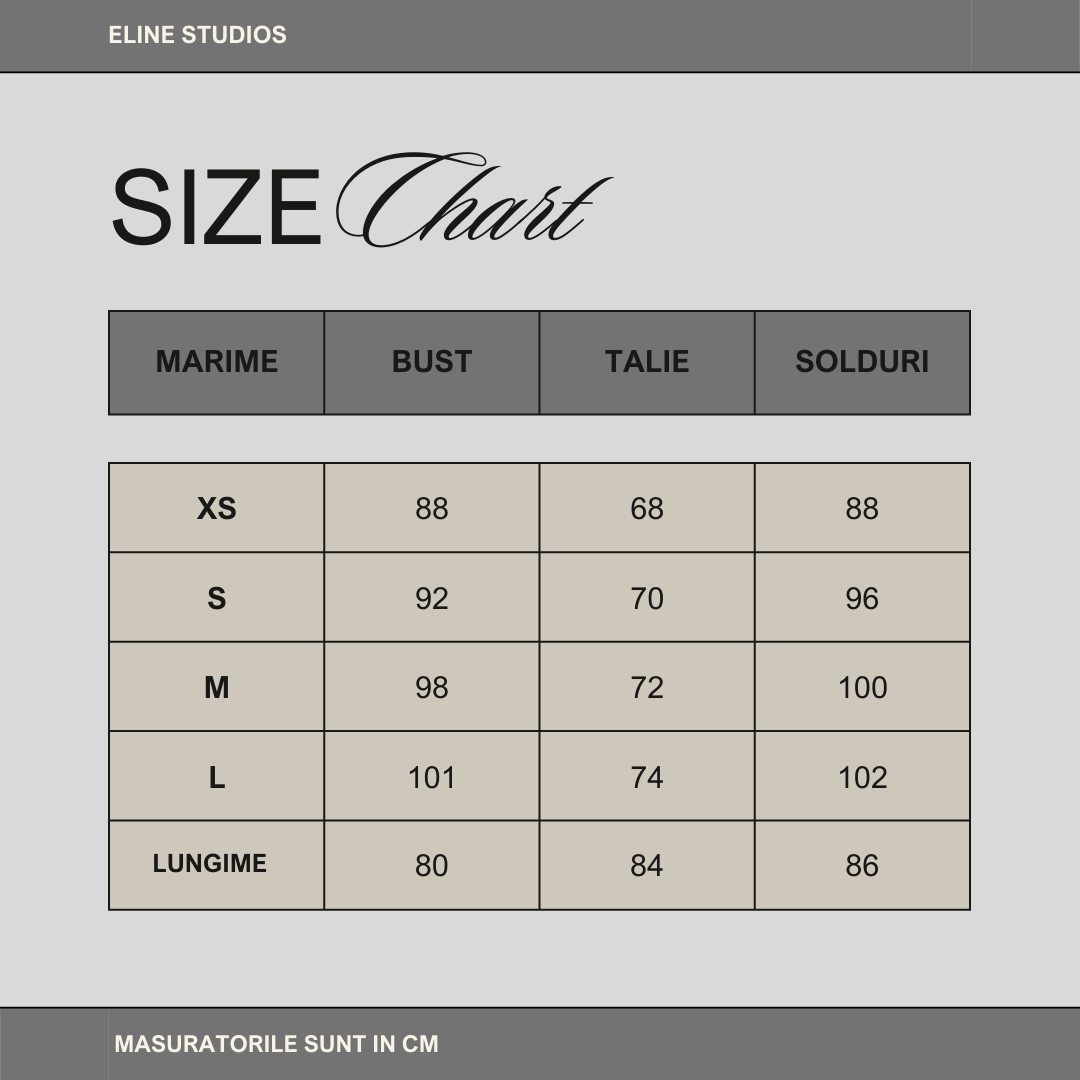 ELINE STUDIOS

SIZE Chart

| MARIME | BUST | TALIE | SOLDURI |
|---|---|---|---|
| XS | 88 | 68 | 88 |
| S | 92 | 70 | 96 |
| M | 98 | 72 | 100 |
| L | 101 | 74 | 102 |
| LUNGIME | 80 | 84 | 86 |

MASURATORILE SUNT IN CM